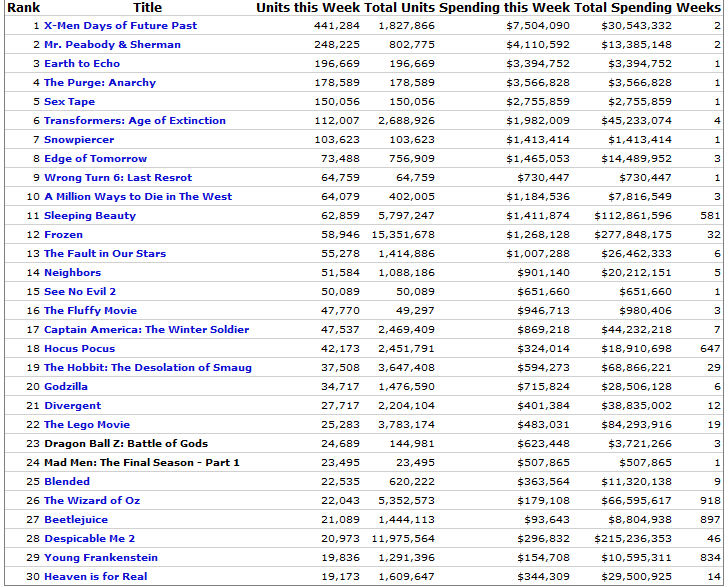 | Rank | Title | Units this Week | Total Units | Spending this Week | Total Spending | Weeks |
|---|---|---|---|---|---|---|
| 1 | X-Men Days of Future Past | 441,284 | 1,827,866 | $7,504,090 | $30,543,332 | 2 |
| 2 | Mr. Peabody & Sherman | 248,225 | 802,775 | $4,110,592 | $13,385,148 | 2 |
| 3 | Earth to Echo | 196,669 | 196,669 | $3,394,752 | $3,394,752 | 1 |
| 4 | The Purge: Anarchy | 178,589 | 178,589 | $3,566,828 | $3,566,828 | 1 |
| 5 | Sex Tape | 150,056 | 150,056 | $2,755,859 | $2,755,859 | 1 |
| 6 | Transformers: Age of Extinction | 112,007 | 2,688,926 | $1,982,009 | $45,233,074 | 4 |
| 7 | Snowpiercer | 103,623 | 103,623 | $1,413,414 | $1,413,414 | 1 |
| 8 | Edge of Tomorrow | 73,488 | 756,909 | $1,465,053 | $14,489,952 | 3 |
| 9 | Wrong Turn 6: Last Resrot | 64,759 | 64,759 | $730,447 | $730,447 | 1 |
| 10 | A Million Ways to Die in The West | 64,079 | 402,005 | $1,184,536 | $7,816,549 | 3 |
| 11 | Sleeping Beauty | 62,859 | 5,797,247 | $1,411,874 | $112,861,596 | 581 |
| 12 | Frozen | 58,946 | 15,351,678 | $1,268,128 | $277,848,175 | 32 |
| 13 | The Fault in Our Stars | 55,278 | 1,414,886 | $1,007,288 | $26,462,333 | 6 |
| 14 | Neighbors | 51,584 | 1,088,186 | $901,140 | $20,212,151 | 5 |
| 15 | See No Evil 2 | 50,089 | 50,089 | $651,660 | $651,660 | 1 |
| 16 | The Fluffy Movie | 47,770 | 49,297 | $946,713 | $980,406 | 3 |
| 17 | Captain America: The Winter Soldier | 47,537 | 2,469,409 | $869,218 | $44,232,218 | 7 |
| 18 | Hocus Pocus | 42,173 | 2,451,791 | $324,014 | $18,910,698 | 647 |
| 19 | The Hobbit: The Desolation of Smaug | 37,508 | 3,647,408 | $594,273 | $68,866,221 | 29 |
| 20 | Godzilla | 34,717 | 1,476,590 | $715,824 | $28,506,128 | 6 |
| 21 | Divergent | 27,717 | 2,204,104 | $401,384 | $38,835,002 | 12 |
| 22 | The Lego Movie | 25,283 | 3,783,174 | $483,031 | $84,293,916 | 19 |
| 23 | Dragon Ball Z: Battle of Gods | 24,689 | 144,981 | $623,448 | $3,721,266 | 3 |
| 24 | Mad Men: The Final Season - Part 1 | 23,495 | 23,495 | $507,865 | $507,865 | 1 |
| 25 | Blended | 22,535 | 620,222 | $363,564 | $11,320,138 | 9 |
| 26 | The Wizard of Oz | 22,043 | 5,352,573 | $179,108 | $66,595,617 | 918 |
| 27 | Beetlejuice | 21,089 | 1,444,113 | $93,643 | $8,804,938 | 897 |
| 28 | Despicable Me 2 | 20,973 | 11,975,564 | $296,832 | $215,236,353 | 46 |
| 29 | Young Frankenstein | 19,836 | 1,291,396 | $154,708 | $10,595,311 | 834 |
| 30 | Heaven is for Real | 19,173 | 1,609,647 | $344,309 | $29,500,925 | 14 |